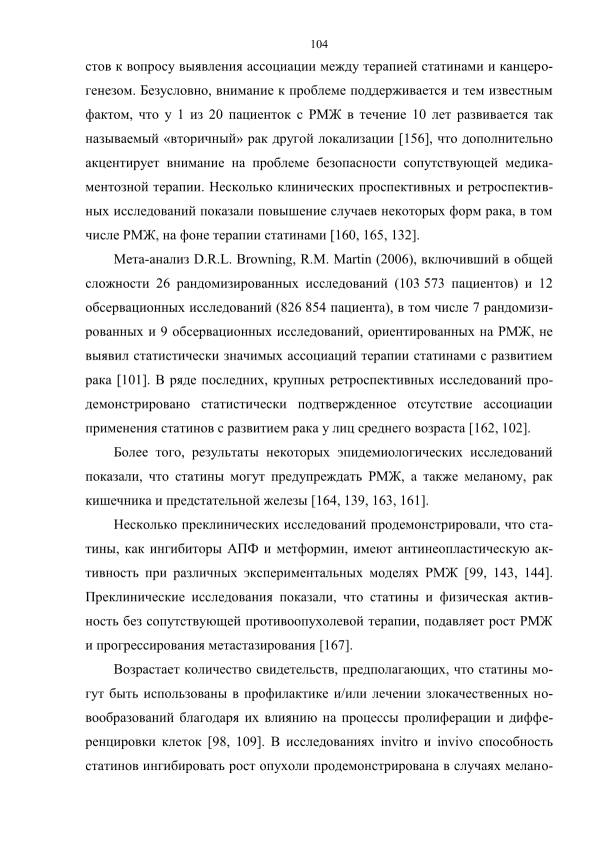 104

стов к вопросу выявления ассоциации между терапией статинами и канцерогенезом. Безусловно, внимание к проблеме поддерживается и тем известным фактом, что у 1 из 20 пациенток с РМЖ в течение 10 лет развивается так называемый «вторичный» рак другой локализации [156], что дополнительно акцентирует внимание на проблеме безопасности сопутствующей медикаментозной терапии. Несколько клинических проспективных и ретроспективных исследований показали повышение случаев некоторых форм рака, в том числе РМЖ, на фоне терапии статинами [160, 165, 132].

Мета-анализ D.R.L. Browning, R.M. Martin (2006), включивший в общей сложности 26 рандомизированных исследований (103 573 пациентов) и 12 обсервационных исследований (826 854 пациента), в том числе 7 рандомизированных и 9 обсервационных исследований, ориентированных на РМЖ, не выявил статистически значимых ассоциаций терапии статинами с развитием рака [101]. В ряде последних, крупных ретроспективных исследований продемонстрировано статистически подтвержденное отсутствие ассоциации применения статинов с развитием рака у лиц среднего возраста [162, 102].

Более того, результаты некоторых эпидемиологических исследований показали, что статины могут предупреждать РМЖ, а также меланому, рак кишечника и предстательной железы [164, 139, 163, 161].

Несколько преклинических исследований продемонстрировали, что статины, как ингибиторы АПФ и метформин, имеют антинеопластическую активность при различных экспериментальных моделях РМЖ [99, 143, 144]. Преклинические исследования показали, что статины и физическая активность без сопутствующей противоопухолевой терапии, подавляет рост РМЖ и прогрессирования метастазирования [167].

Возрастает количество свидетельств, предполагающих, что статины могут быть использованы в профилактике и/или лечении злокачественных новообразований благодаря их влиянию на процессы пролиферации и дифференцировки клеток [98, 109]. В исследованиях invitro и invivo способность статинов ингибировать рост опухоли продемонстрирована в случаях мелано-